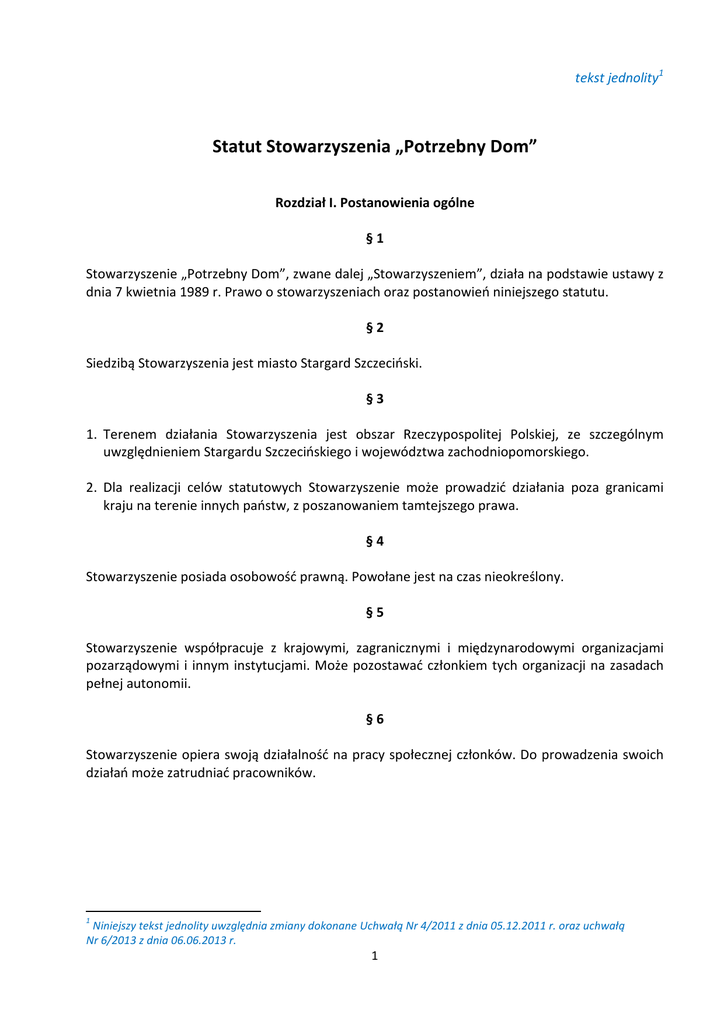 tekst jednolity$^1$

Statut Stowarzyszenia „Potrzebny Dom”

Rozdział I. Postanowienia ogólne

§ 1

Stowarzyszenie „Potrzebny Dom”, zwane dalej „Stowarzyszeniem”, działa na podstawie ustawy z dnia 7 kwietnia 1989 r. Prawo o stowarzyszeniach oraz postanowień niniejszego statutu.

§ 2

Siedzibą Stowarzyszenia jest miasto Stargard Szczeciński.

§ 3

1. Terenem działania Stowarzyszenia jest obszar Rzeczypospolitej Polskiej, ze szczególnym uwzględnieniem Stargardu Szczecińskiego i województwa zachodniopomorskiego.

2. Dla realizacji celów statutowych Stowarzyszenie może prowadzić działania poza granicami kraju na terenie innych państw, z poszanowaniem tamtejszego prawa.

§ 4

Stowarzyszenie posiada osobowość prawną. Powołane jest na czas nieokreślony.

§ 5

Stowarzyszenie współpracuje z krajowymi, zagranicznymi i międzynarodowymi organizacjami pozarządowymi i innym instytucjami. Może pozostawać członkiem tych organizacji na zasadach pełnej autonomii.

§ 6

Stowarzyszenie opiera swoją działalność na pracy społecznej członków. Do prowadzenia swoich działań może zatrudniać pracowników.

$^1$ Niniejszy tekst jednolity uwzględnia zmiany dokonane Uchwałą Nr 4/2011 z dnia 05.12.2011 r. oraz uchwałą Nr 6/2013 z dnia 06.06.2013 r.

1